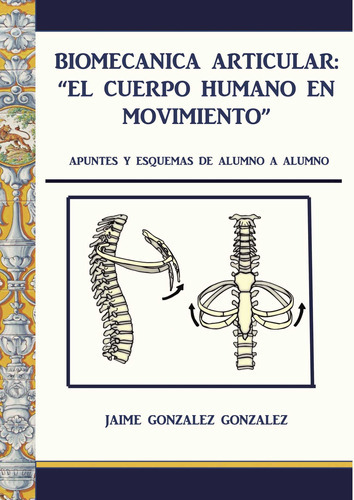 BIOMECANICA ARTICULAR: “EL CUERPO HUMANO EN MOVIMIENTO”

APUNTES Y ESQUEMAS DE ALUMNO A ALUMNO

JAIME GONZALEZ GONZALEZ